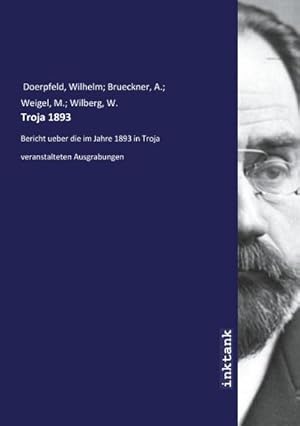 Doerpfeld, Wilhelm; Brueckner, A.; Weigel, M.; Wilberg, W.
Troja 1893

Bericht ueber die im Jahre 1893 in Troja veranstalteten Ausgrabungen

inktank